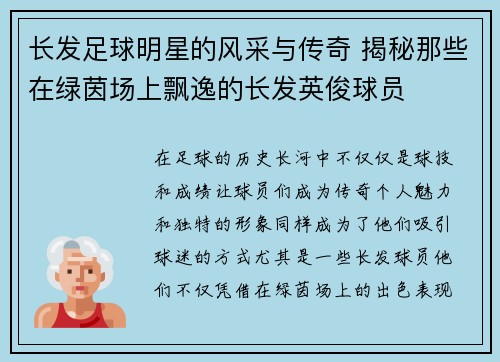 长发足球明星的风采与传奇 揭秘那些在绿茵场上飘逸的长发英俊球员

在足球的历史长河中不仅仅是球技和成绩让球员们成为传奇个人魅力和独特的形象同样成为了他们吸引球迷的方式尤其是一些长发球员他们不仅凭借在绿茵场上的出色表现